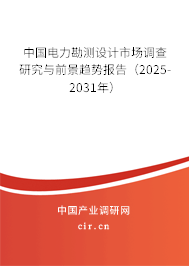 中国电力勘测设计市场调查研究与前景趋势报告（2025-2031年）

中国产业调研网
cir.cn